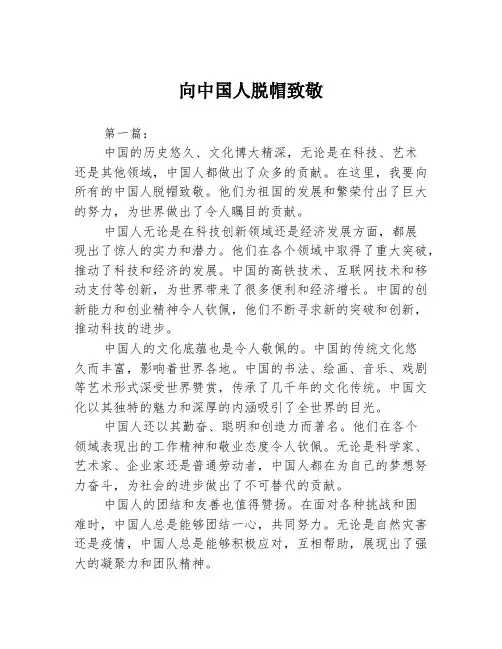 向中国人脱帽致敬

第一篇：

中国的历史悠久、文化博大精深，无论是在科技、艺术还是其他领域，中国人都做出了众多的贡献。在这里，我要向所有的中国人脱帽致敬。他们为祖国的发展和繁荣付出了巨大的努力，为世界做出了令人瞩目的贡献。

中国人无论是在科技创新领域还是经济发展方面，都展现出了惊人的实力和潜力。他们在各个领域中取得了重大突破，推动了科技和经济的发展。中国的高铁技术、互联网技术和移动支付等创新，为世界带来了很多便利和经济增长。中国的创新能力和创业精神令人钦佩，他们不断寻求新的突破和创新，推动科技的进步。

中国人的文化底蕴也是令人敬佩的。中国的传统文化悠久而丰富，影响着世界各地。中国的书法、绘画、音乐、戏剧等艺术形式深受世界赞赏，传承了几千年的文化传统。中国文化以其独特的魅力和深厚的内涵吸引了全世界的目光。

中国人还以其勤奋、聪明和创造力而著名。他们在各个领域表现出的工作精神和敬业态度令人钦佩。无论是科学家、艺术家、企业家还是普通劳动者，中国人都在为自己的梦想努力奋斗，为社会的进步做出了不可替代的贡献。

中国人的团结和友善也值得赞扬。在面对各种挑战和困难时，中国人总是能够团结一心，共同努力。无论是自然灾害还是疫情，中国人总是能够积极应对，互相帮助，展现出了强大的凝聚力和团队精神。